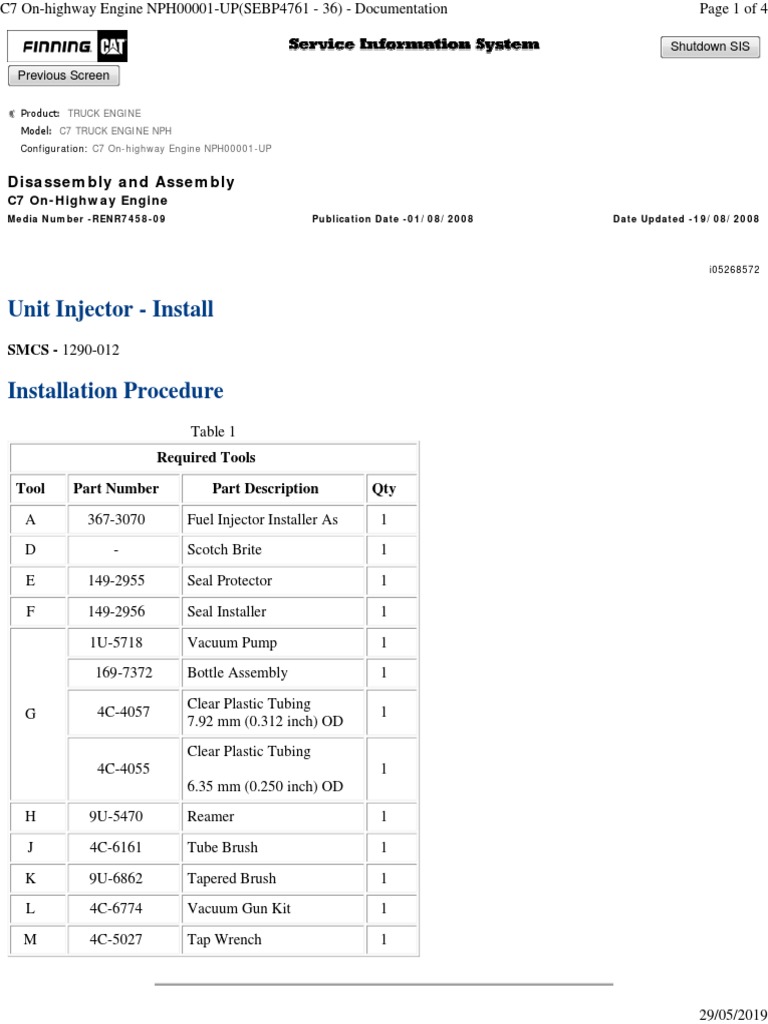 C7 On-highway Engine NPH00001-UP(SEBP4761 - 36) - Documentation

Page 1 of 4

FINNING CAT

Service Information System

Shutdown SIS

Previous Screen

Product: TRUCK ENGINE
Model: C7 TRUCK ENGINE NPH
Configuration: C7 On-highway Engine NPH00001-UP

Disassembly and Assembly
C7 On-Highway Engine
Media Number -RENR7458-09

Publication Date -01/08/2008

Date Updated -19/08/2008

i05268572

Unit Injector - Install

SMCS - 1290-012

Installation Procedure

Table 1

| Required Tools | | | |
|---|---|---|---|
| Tool | Part Number | Part Description | Qty |
| A | 367-3070 | Fuel Injector Installer As | 1 |
| D | - | Scotch Brite | 1 |
| E | 149-2955 | Seal Protector | 1 |
| F | 149-2956 | Seal Installer | 1 |
| G | 1U-5718 | Vacuum Pump | 1 |
| | 169-7372 | Bottle Assembly | 1 |
| | 4C-4057 | Clear Plastic Tubing 7.92 mm (0.312 inch) OD | 1 |
| | 4C-4055 | Clear Plastic Tubing 6.35 mm (0.250 inch) OD | 1 |
| H | 9U-5470 | Reamer | 1 |
| J | 4C-6161 | Tube Brush | 1 |
| K | 9U-6862 | Tapered Brush | 1 |
| L | 4C-6774 | Vacuum Gun Kit | 1 |
| M | 4C-5027 | Tap Wrench | 1 |

29/05/2019